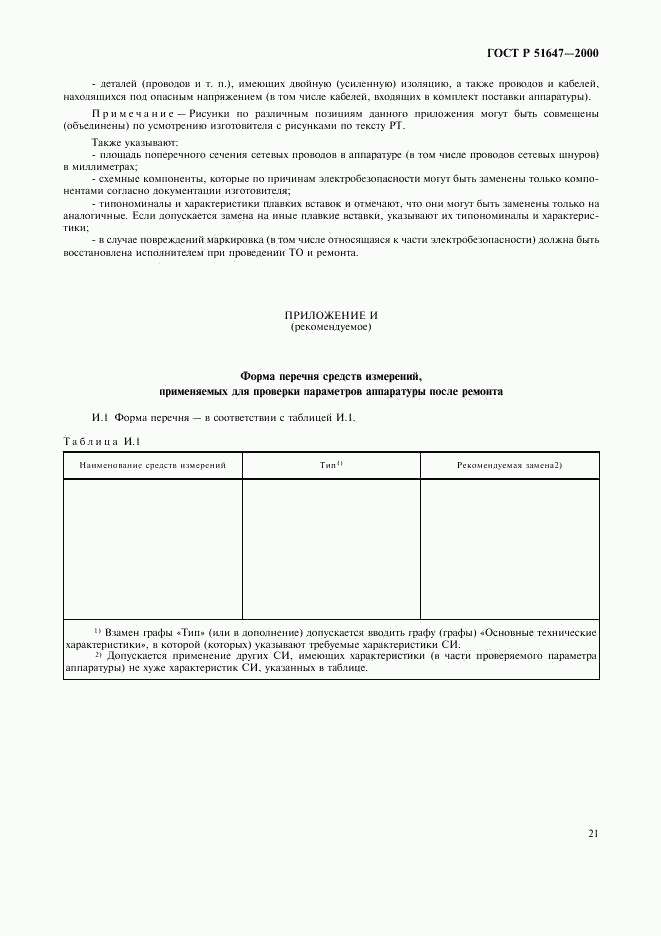 ГОСТ Р 51647—2000

- деталей (проводов и т. п.), имеющих двойную (усиленную) изоляцию, а также проводов и кабелей, находящихся под опасным напряжением (в том числе кабелей, входящих в комплект поставки аппаратуры).

Примечание — Рисунки по различным позициям данного приложения могут быть совмещены (объединены) по усмотрению изготовителя с рисунками по тексту РТ.

Также указывают:
- площадь поперечного сечения сетевых проводов в аппаратуре (в том числе проводов сетевых шнуров) в миллиметрах;
- схемные компоненты, которые по причинам электробезопасности могут быть заменены только компонентами согласно документации изготовителя;
- типономиналы и характеристики плавких вставок и отмечают, что они могут быть заменены только на аналогичные. Если допускается замена на иные плавкие вставки, указывают их типономиналы и характеристики;
- в случае повреждений маркировка (в том числе относящаяся к части электробезопасности) должна быть восстановлена исполнителем при проведении ТО и ремонта.

ПРИЛОЖЕНИЕ И
(рекомендуемое)

Форма перечня средств измерений, применяемых для проверки параметров аппаратуры после ремонта

И.1 Форма перечня — в соответствии с таблицей И.1.

Таблица И.1

| Наименование средств измерений | Тип$^{1)}$ | Рекомендуемая замена2) |
|---|---|---|
| | | |

$^{1)}$ Взамен графы «Тип» (или в дополнение) допускается вводить графу (графы) «Основные технические характеристики», в которой (которых) указывают требуемые характеристики СИ.
$^{2)}$ Допускается применение других СИ, имеющих характеристики (в части проверяемого параметра аппаратуры) не хуже характеристик СИ, указанных в таблице.

21